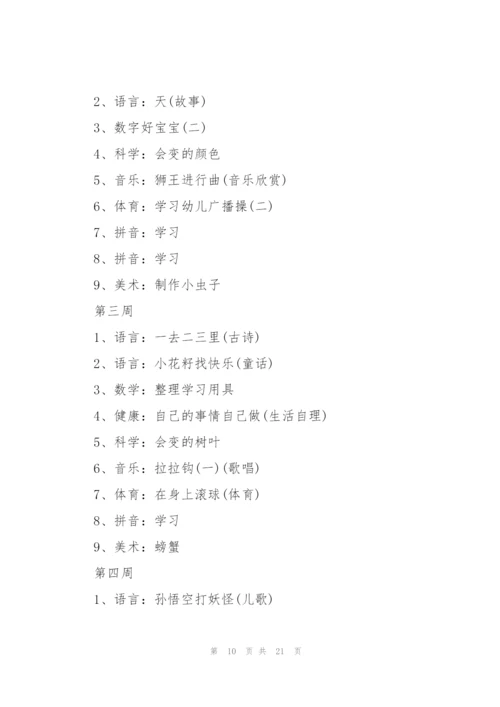 2、语言：天(故事)

3、数字好宝宝(二)

4、科学：会变的颜色

5、音乐：狮王进行曲(音乐欣赏)

6、体育：学习幼儿广播操(二)

7、拼音：学习

8、拼音：学习

9、美术：制作小虫子

第三周

1、语言：一去二三里(古诗)

2、语言：小花籽找快乐(童话)

3、数学：整理学习用具

4、健康：自己的事情自己做(生活自理)

5、科学：会变的树叶

6、音乐：拉拉钩(一)(歌唱)

7、体育：在身上滚球(体育)

8、拼音：学习

9、美术：螃蟹

第四周

1、语言：孙悟空打妖怪(儿歌)

第 10 页 共 21 页